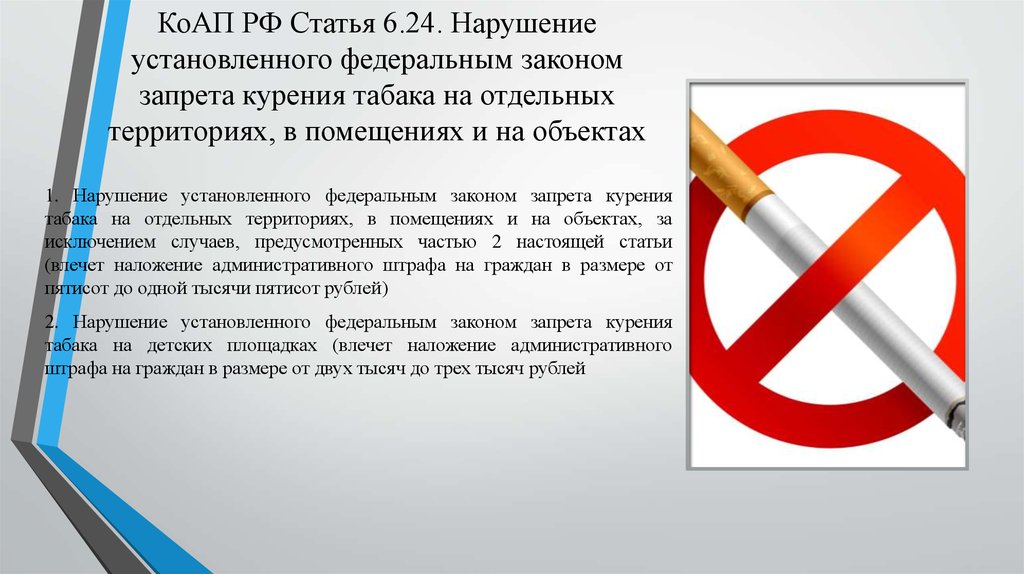 КоАП РФ Статья 6.24. Нарушение установленного федеральным законом запрета курения табака на отдельных территориях, в помещениях и на объектах

1. Нарушение установленного федеральным законом запрета курения табака на отдельных территориях, в помещениях и на объектах, за исключением случаев, предусмотренных частью 2 настоящей статьи (влечет наложение административного штрафа на граждан в размере от пятисот до одной тысячи пятисот рублей)

2. Нарушение установленного федеральным законом запрета курения табака на детских площадках (влечет наложение административного штрафа на граждан в размере от двух тысяч до трех тысяч рублей